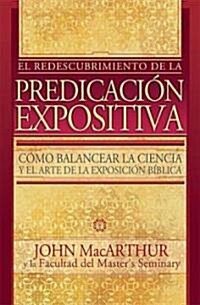 EL REDESCUBRIMIENTO DE LA
PREDICACIÓN EXPOSITIVA

CÓMO BALANCEAR LA CIENCIA Y EL ARTE DE LA EXPOSICIÓN BÍBLICA

JOHN MacARTHUR
y la Facultad del Master's Seminary